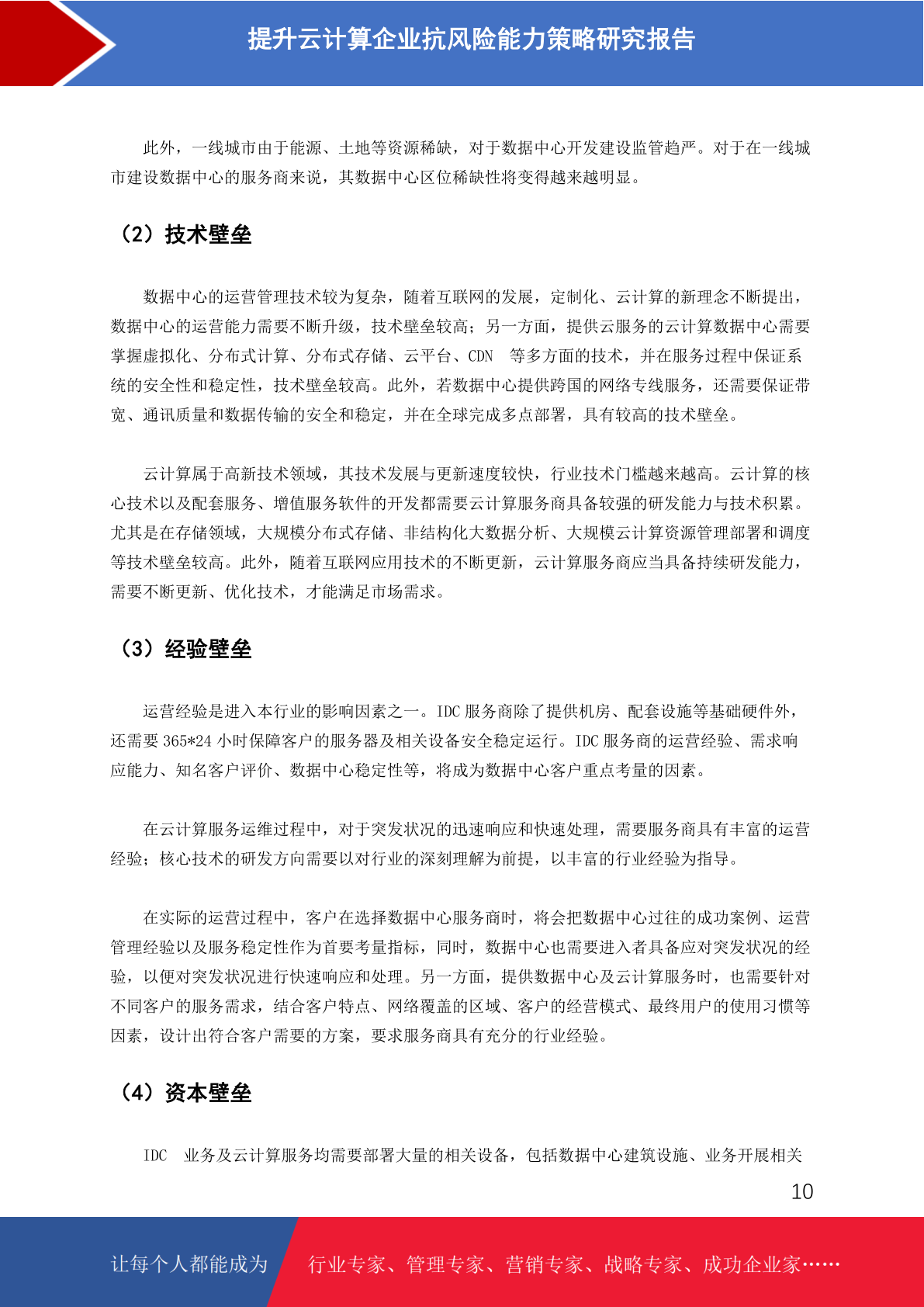 提升云计算企业抗风险能力策略研究报告

此外，一线城市由于能源、土地等资源稀缺，对于数据中心开发建设监管趋严。对于在一线城市建设数据中心的服务商来说，其数据中心区位稀缺性将变得越来越明显。

（2）技术壁垒

数据中心的运营管理技术较为复杂，随着互联网的发展，定制化、云计算的新理念不断提出，数据中心的运营能力需要不断升级，技术壁垒较高；另一方面，提供云服务的云计算数据中心需要掌握虚拟化、分布式计算、分布式存储、云平台、CDN 等多方面的技术，并在服务过程中保证系统的安全性和稳定性，技术壁垒较高。此外，若数据中心提供跨国的网络专线服务，还需要保证带宽、通讯质量和数据传输的安全和稳定，并在全球完成多点部署，具有较高的技术壁垒。

云计算属于高新技术领域，其技术发展与更新速度较快，行业技术门槛越来越高。云计算的核心技术以及配套服务、增值服务软件的开发都需要云计算服务商具备较强的研发能力与技术积累。尤其是在存储领域，大规模分布式存储、非结构化大数据分析、大规模云计算资源管理部署和调度等技术壁垒较高。此外，随着互联网应用技术的不断更新，云计算服务商应当具备持续研发能力，需要不断更新、优化技术，才能满足市场需求。

（3）经验壁垒

运营经验是进入本行业的影响因素之一。IDC 服务商除了提供机房、配套设施等基础硬件外，还需要 365*24 小时保障客户的服务器及相关设备安全稳定运行。IDC 服务商的运营经验、需求响应能力、知名客户评价、数据中心稳定性等，将成为数据中心客户重点考量的因素。

在云计算服务运维过程中，对于突发状况的迅速响应和快速处理，需要服务商具有丰富的运营经验；核心技术的研发方向需要以对行业的深刻理解为前提，以丰富的行业经验为指导。

在实际的运营过程中，客户在选择数据中心服务商时，将会把数据中心过往的成功案例、运营管理经验以及服务稳定性作为首要考量指标，同时，数据中心也需要进入者具备应对突发状况的经验，以便对突发状况进行快速响应和处理。另一方面，提供数据中心及云计算服务时，也需要针对不同客户的服务需求，结合客户特点、网络覆盖的区域、客户的经营模式、最终用户的使用习惯等因素，设计出符合客户需要的方案，要求服务商具有充分的行业经验。

（4）资本壁垒

IDC 业务及云计算服务均需要部署大量的相关设备，包括数据中心建筑设施、业务开展相关

10

让每个人都能成为 行业专家、管理专家、营销专家、战略专家、成功企业家……